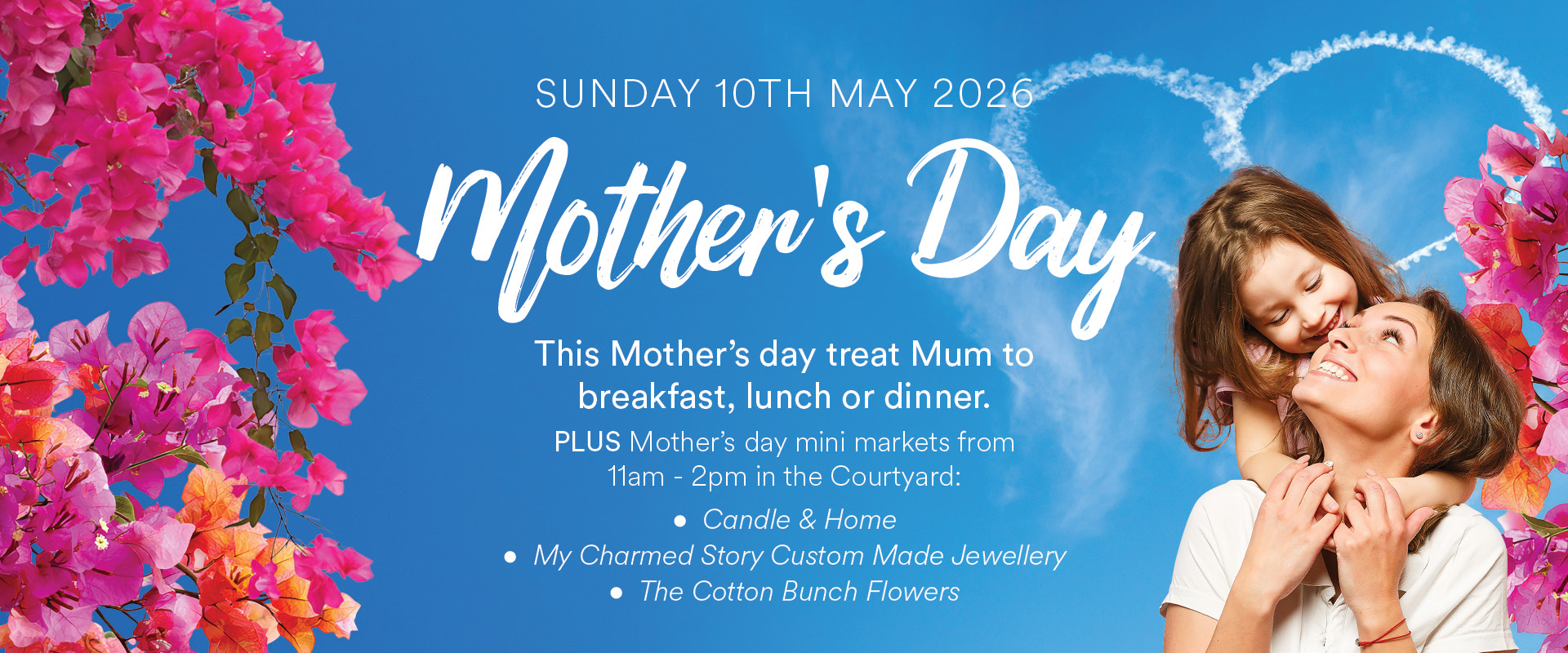 SUNDAY 10TH MAY 2026

Mother's Day

This Mother's day treat Mum to breakfast, lunch or dinner.

PLUS Mother's day mini markets from 11am - 2pm in the Courtyard:

• Candle & Home
• My Charmed Story Custom Made Jewellery
• The Cotton Bunch Flowers